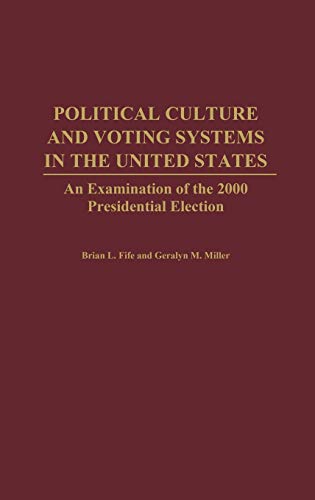 POLITICAL CULTURE AND VOTING SYSTEMS IN THE UNITED STATES

An Examination of the 2000 Presidential Election

Brian L. Fife and Geralyn M. Miller